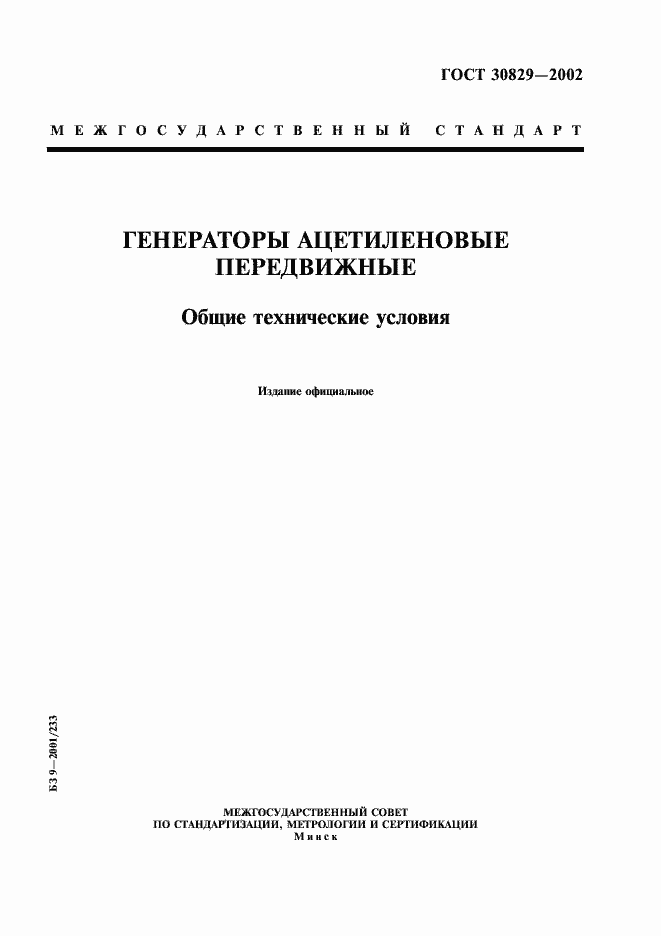 ГОСТ 30829—2002

МЕЖГОСУДАРСТВЕННЫЙ СТАНДАРТ

ГЕНЕРАТОРЫ АЦЕТИЛЕНОВЫЕ ПЕРЕДВИЖНЫЕ

Общие технические условия

Издание официальное

БЗ 9—2001/233

МЕЖГОСУДАРСТВЕННЫЙ СОВЕТ
ПО СТАНДАРТИЗАЦИИ, МЕТРОЛОГИИ И СЕРТИФИКАЦИИ
Минск